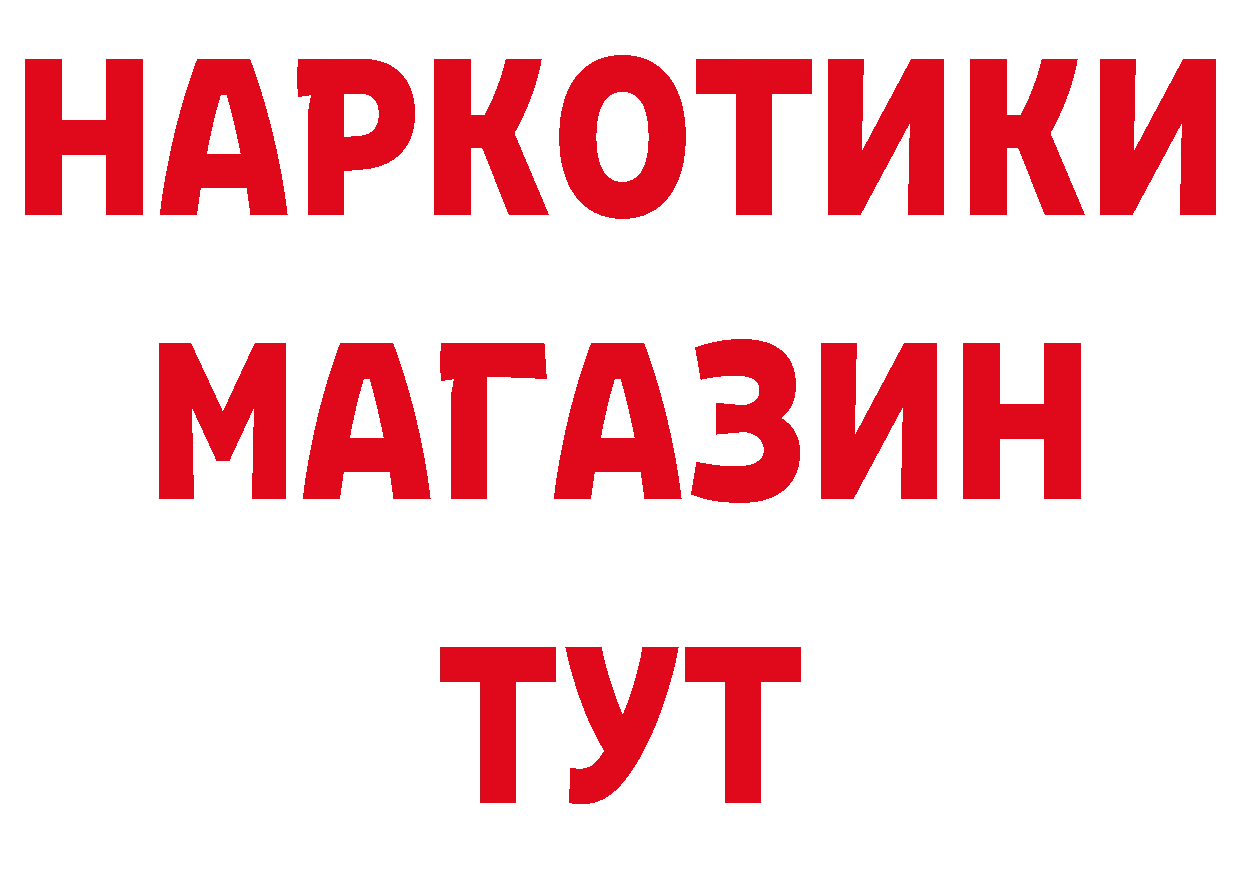 НАРКОТИКИ
МАГАЗИН
ТУТ